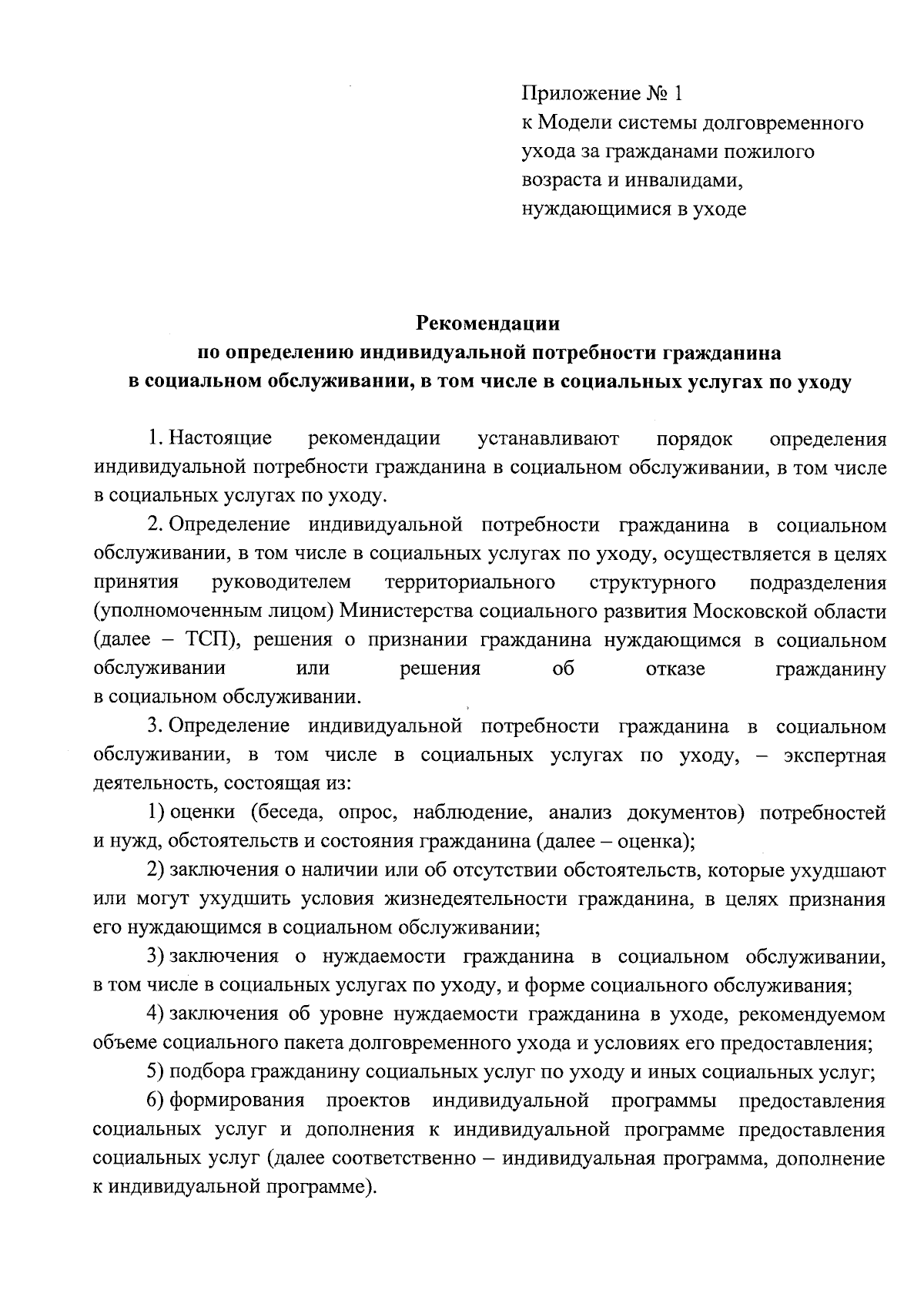 Приложение № 1
к Модели системы долговременного ухода за гражданами пожилого возраста и инвалидами, нуждающимися в уходе

Рекомендации
по определению индивидуальной потребности гражданина
в социальном обслуживании, в том числе в социальных услугах по уходу

1. Настоящие рекомендации устанавливают порядок определения индивидуальной потребности гражданина в социальном обслуживании, в том числе в социальных услугах по уходу.

2. Определение индивидуальной потребности гражданина в социальном обслуживании, в том числе в социальных услугах по уходу, осуществляется в целях принятия руководителем территориального структурного подразделения (уполномоченным лицом) Министерства социального развития Московской области (далее – ТСП), решения о признании гражданина нуждающимся в социальном обслуживании или решения об отказе гражданину в социальном обслуживании.

3. Определение индивидуальной потребности гражданина в социальном обслуживании, в том числе в социальных услугах по уходу, – экспертная деятельность, состоящая из:

1) оценки (беседа, опрос, наблюдение, анализ документов) потребностей и нужд, обстоятельств и состояния гражданина (далее – оценка);

2) заключения о наличии или об отсутствии обстоятельств, которые ухудшают или могут ухудшить условия жизнедеятельности гражданина, в целях признания его нуждающимся в социальном обслуживании;

3) заключения о нуждаемости гражданина в социальном обслуживании, в том числе в социальных услугах по уходу, и форме социального обслуживания;

4) заключения об уровне нуждаемости гражданина в уходе, рекомендуемом объеме социального пакета долговременного ухода и условиях его предоставления;

5) подбора гражданину социальных услуг по уходу и иных социальных услуг;

6) формирования проектов индивидуальной программы предоставления социальных услуг и дополнения к индивидуальной программе предоставления социальных услуг (далее соответственно – индивидуальная программа, дополнение к индивидуальной программе).